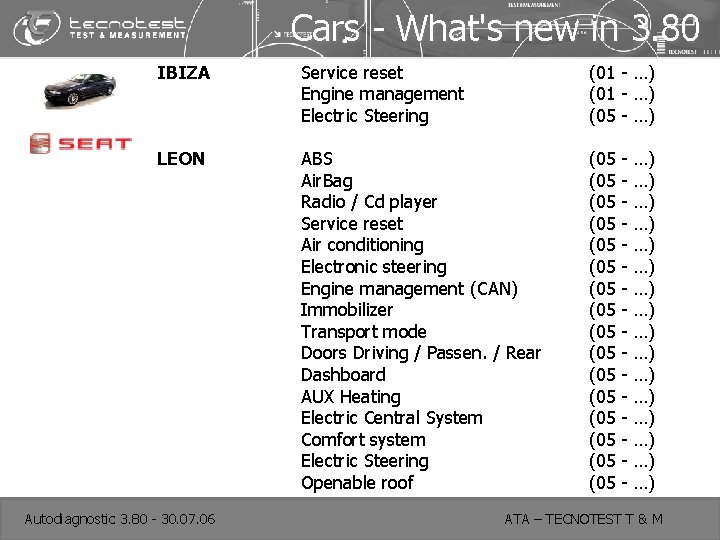 tecnotest
TEST & MEASUREMENT

Cars - What's new in 3.80

SEAT

IBIZA
Service reset (01 - ...)
Engine management (01 - ...)
Electric Steering (05 - ...)

LEON
ABS (05 - ...)
AirBag (05 - ...)
Radio / Cd player (05 - ...)
Service reset (05 - ...)
Air conditioning (05 - ...)
Electronic steering (05 - ...)
Engine management (CAN) (05 - ...)
Immobilizer (05 - ...)
Transport mode (05 - ...)
Doors Driving / Passen. / Rear (05 - ...)
Dashboard (05 - ...)
AUX Heating (05 - ...)
Electric Central System (05 - ...)
Comfort system (05 - ...)
Electric Steering (05 - ...)
Openable roof (05 - ...)

Autodiagnostic 3.80 - 30.07.06

ATA – TECNOTEST T & M